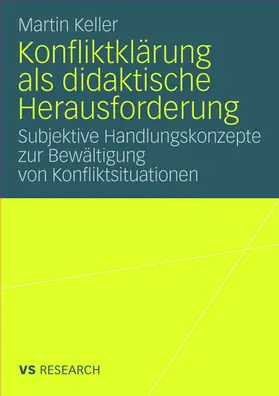 Martin Keller

Konfliktklärung als didaktische Herausforderung

Subjektive Handlungskonzepte zur Bewältigung von Konfliktsituationen

VS RESEARCH